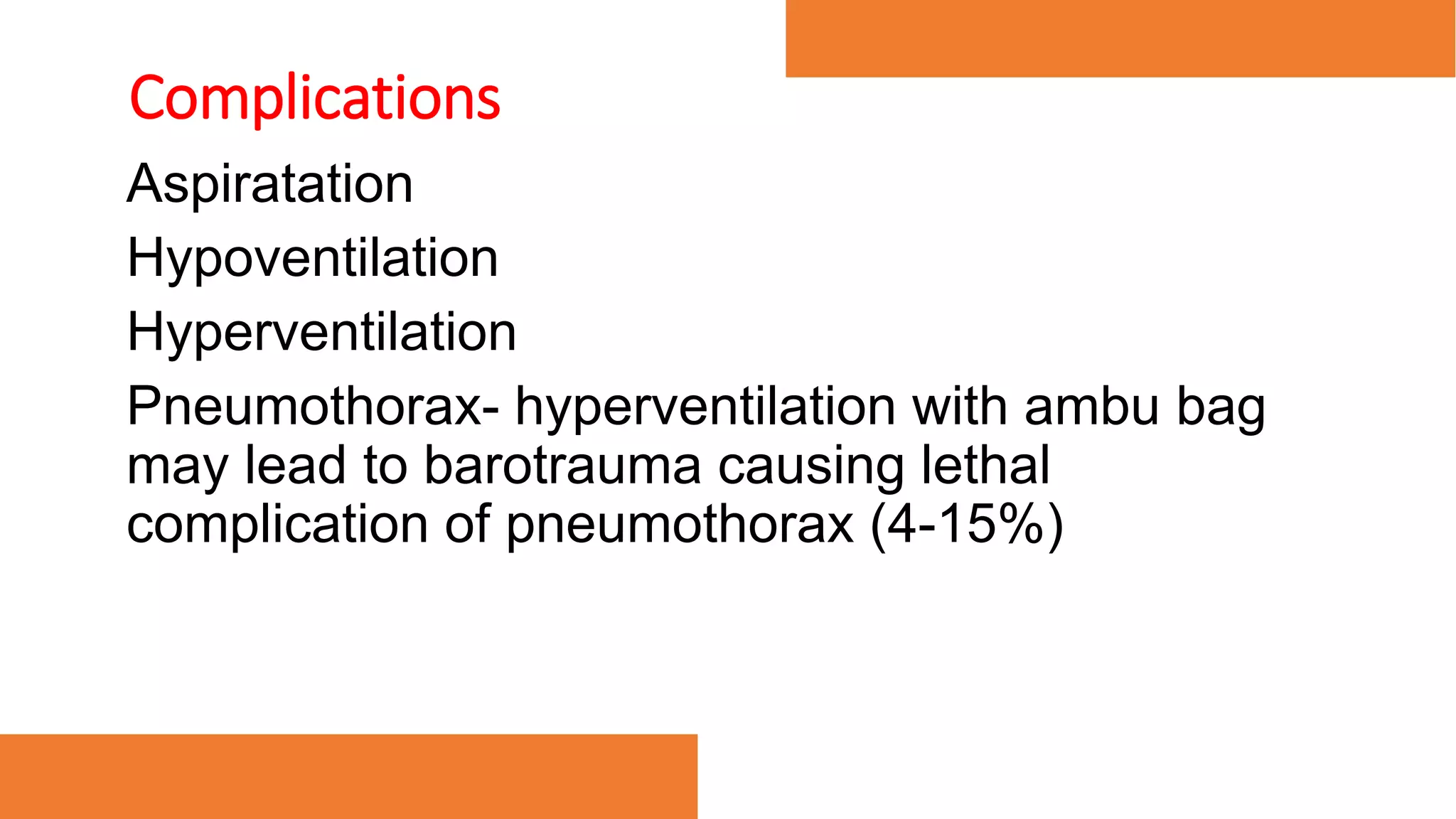 Complications

Aspiratation

Hypoventilation

Hyperventilation

Pneumothorax- hyperventilation with ambu bag may lead to barotrauma causing lethal complication of pneumothorax (4-15%)